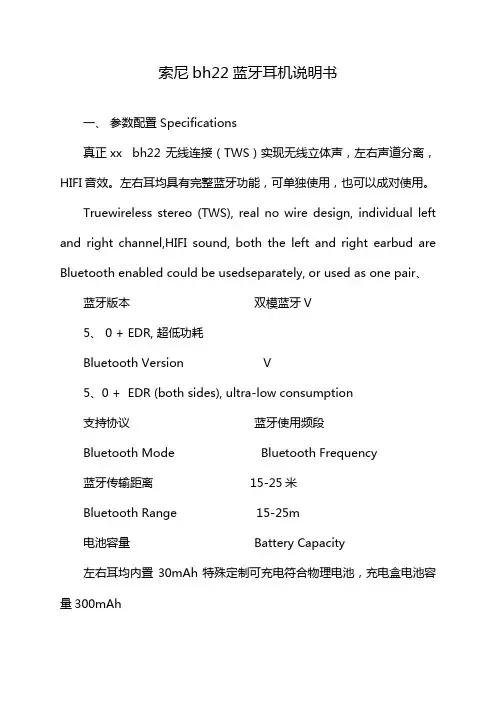 索尼 bh22 蓝牙耳机说明书

一、 参数配置 Specifications

真正 xx bh22 无线连接（TWS）实现无线立体声，左右声道分离，HIFI 音效。左右耳均具有完整蓝牙功能，可单独使用，也可以成对使用。

Truewireless stereo (TWS), real no wire design, individual left and right channel,HIFI sound, both the left and right earbud are Bluetooth enabled could be usedseparately, or used as one pair、

蓝牙版本 双模蓝牙 V

5、 0 + EDR, 超低功耗

Bluetooth Version V

5、0 + EDR (both sides), ultra-low consumption

支持协议 蓝牙使用频段

Bluetooth Mode Bluetooth Frequency

蓝牙传输距离 15-25 米

Bluetooth Range 15-25m

电池容量 Battery Capacity

左右耳均内置 30mAh 特殊定制可充电符合物理电池，充电盒电池容量 300mAh